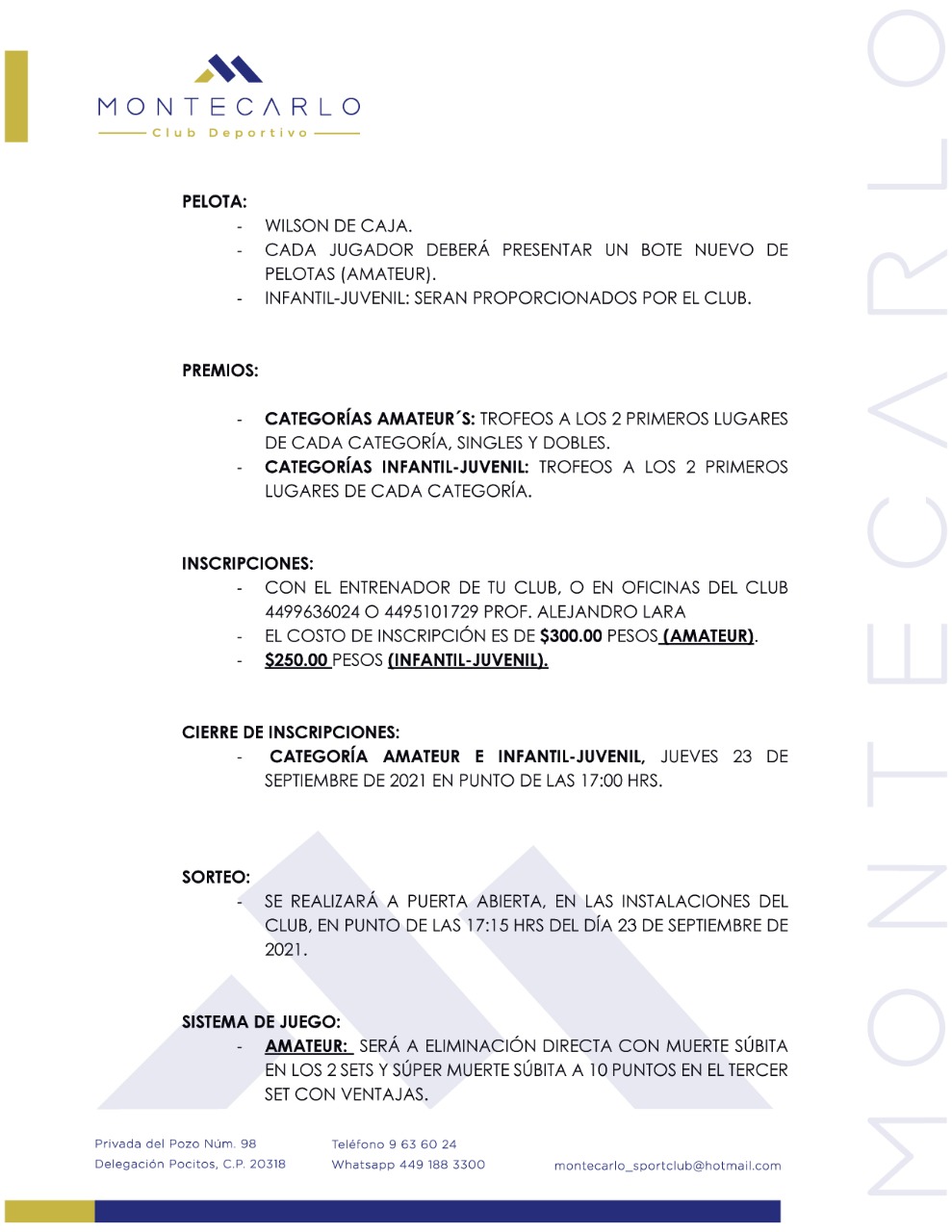 MONTECARLO
Club Deportivo

PELOTA:
- WILSON DE CAJA.
- CADA JUGADOR DEBERÁ PRESENTAR UN BOTE NUEVO DE PELOTAS (AMATEUR).
- INFANTIL-JUVENIL: SERAN PROPORCIONADOS POR EL CLUB.

PREMIOS:

- CATEGORÍAS AMATEUR´S: TROFEOS A LOS 2 PRIMEROS LUGARES DE CADA CATEGORÍA, SINGLES Y DOBLES.
- CATEGORÍAS INFANTIL-JUVENIL: TROFEOS A LOS 2 PRIMEROS LUGARES DE CADA CATEGORÍA.

INSCRIPCIONES:
- CON EL ENTRENADOR DE TU CLUB, O EN OFICINAS DEL CLUB 4499636024 O 4495101729 PROF. ALEJANDRO LARA
- EL COSTO DE INSCRIPCIÓN ES DE $300.00 PESOS (AMATEUR).
- $250.00 PESOS (INFANTIL-JUVENIL).

CIERRE DE INSCRIPCIONES:
- CATEGORÍA AMATEUR E INFANTIL-JUVENIL, JUEVES 23 DE SEPTIEMBRE DE 2021 EN PUNTO DE LAS 17:00 HRS.

SORTEO:
- SE REALIZARÁ A PUERTA ABIERTA, EN LAS INSTALACIONES DEL CLUB, EN PUNTO DE LAS 17:15 HRS DEL DÍA 23 DE SEPTIEMBRE DE 2021.

SISTEMA DE JUEGO:
- AMATEUR: SERÁ A ELIMINACIÓN DIRECTA CON MUERTE SÚBITA EN LOS 2 SETS Y SÚPER MUERTE SÚBITA A 10 PUNTOS EN EL TERCER SET CON VENTAJAS.

Privada del Pozo Núm. 98
Delegación Pocitos, C.P. 20318

Teléfono 9 63 60 24
Whatsapp 449 188 3300

montecarlo_sportclub@hotmail.com

MONTECARLO